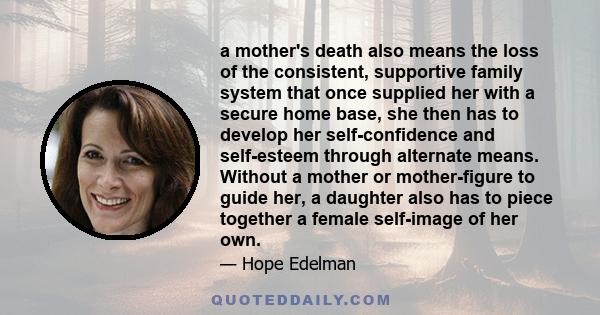 a mother's death also means the loss of the consistent, supportive family system that once supplied her with a secure home base, she then has to develop her self-confidence and self-esteem through alternate means. Without a mother or mother-figure to guide her, a daughter also has to piece together a female self-image of her own.

— Hope Edelman

QUOTEDDAILY.COM